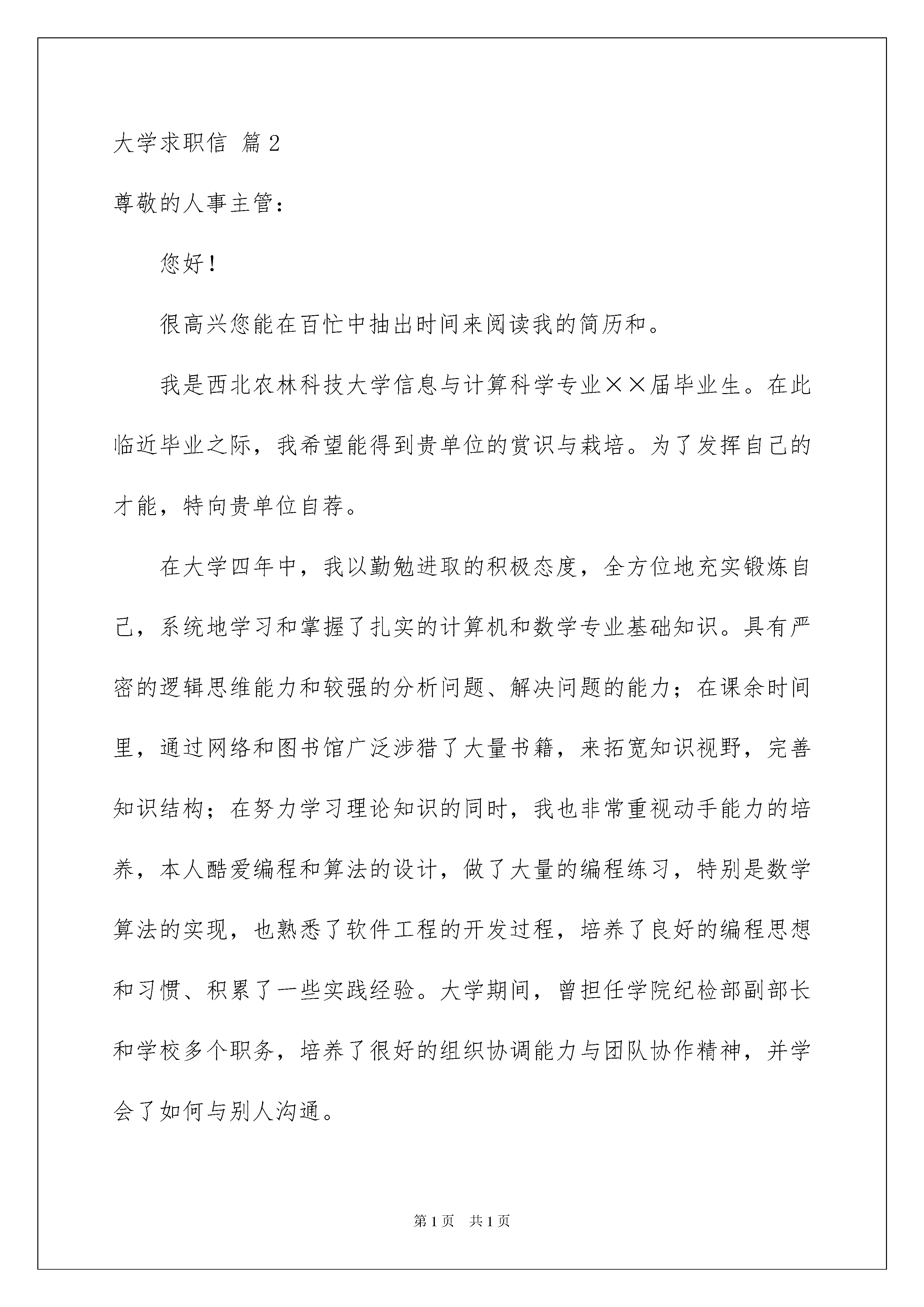 大学求职信 篇2

尊敬的人事主管：

您好！

很高兴您能在百忙中抽出时间来阅读我的简历和。

我是西北农林科技大学信息与计算科学专业××届毕业生。在此临近毕业之际，我希望能得到贵单位的赏识与栽培。为了发挥自己的才能，特向贵单位自荐。

在大学四年中，我以勤勉进取的积极态度，全方位地充实锻炼自己，系统地学习和掌握了扎实的计算机和数学专业基础知识。具有严密的逻辑思维能力和较强的分析问题、解决问题的能力；在课余时间里，通过网络和图书馆广泛涉猎了大量书籍，来拓宽知识视野，完善知识结构；在努力学习理论知识的同时，我也非常重视动手能力的培养，本人酷爱编程和算法的设计，做了大量的编程练习，特别是数学算法的实现，也熟悉了软件工程的开发过程，培养了良好的编程思想和习惯、积累了一些实践经验。大学期间，曾担任学院纪检部副部长和学校多个职务，培养了很好的组织协调能力与团队协作精神，并学会了如何与别人沟通。

第1页 共1页